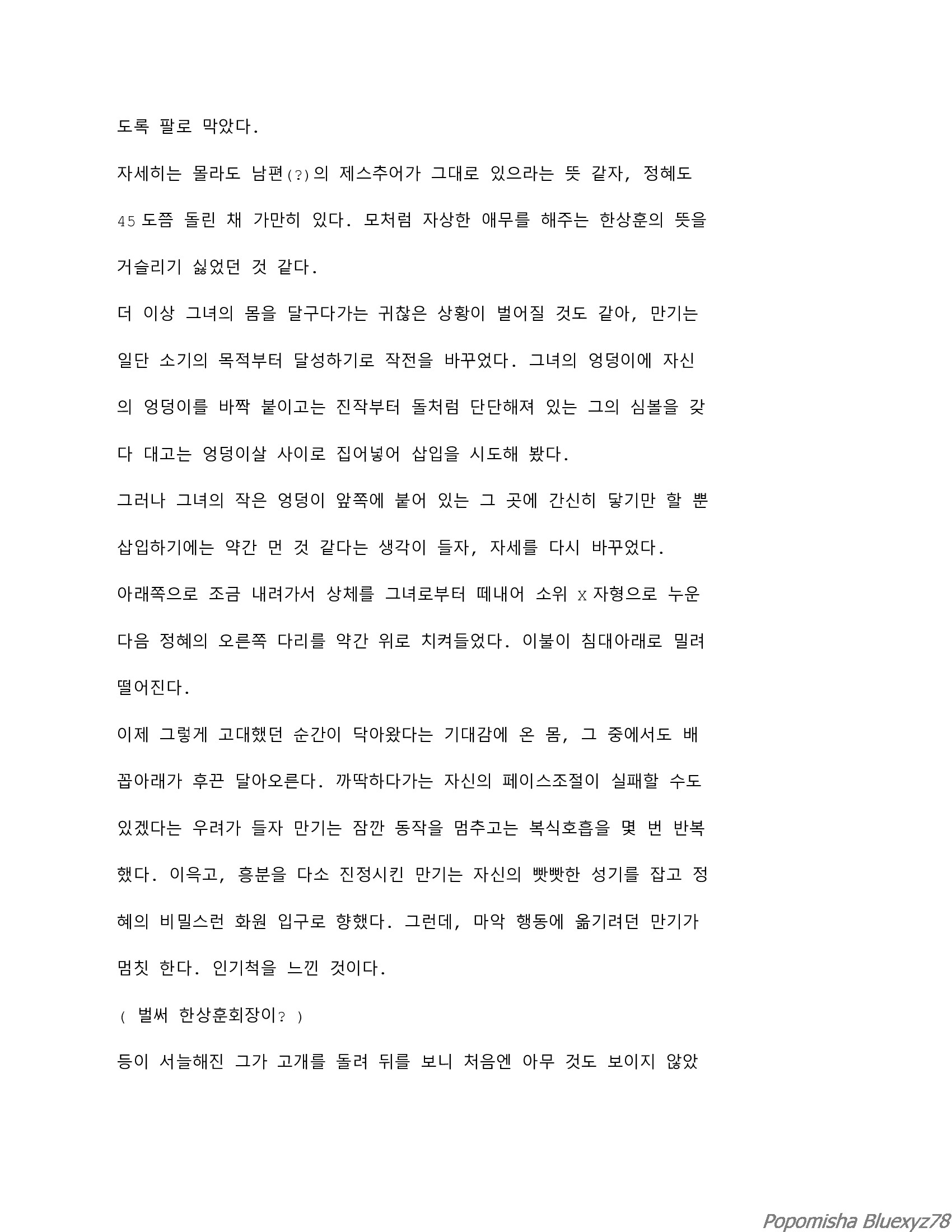 도록 팔로 막았다.

자세히는 몰라도 남편(?)의 제스추어가 그대로 있으라는 뜻 같자, 정혜도 45도쯤 돌린 채 가만히 있다. 모처럼 자상한 애무를 해주는 한상훈의 뜻을 거슬리기 싫었던 것 같다.

더 이상 그녀의 몸을 달구다가는 귀찮은 상황이 벌어질 것도 같아, 만기는 일단 소기의 목적부터 달성하기로 작전을 바꾸었다. 그녀의 엉덩이에 자신의 엉덩이를 바짝 붙이고는 진작부터 돌처럼 단단해져 있는 그의 심볼을 갖다 대고는 엉덩이살 사이로 집어넣어 삽입을 시도해 봤다.

그러나 그녀의 작은 엉덩이 앞쪽에 붙어 있는 그 곳에 간신히 닿기만 할 뿐 삽입하기에는 약간 먼 것 같다는 생각이 들자, 자세를 다시 바꾸었다.

아래쪽으로 조금 내려가서 상체를 그녀로부터 떼내어 소위 X자형으로 누운 다음 정혜의 오른쪽 다리를 약간 위로 치켜들었다. 이불이 침대아래로 밀려 떨어진다.

이제 그렇게 고대했던 순간이 닥아왔다는 기대감에 온 몸, 그 중에서도 배꼽아래가 후끈 달아오른다. 까딱하다가는 자신의 페이스조절이 실패할 수도 있겠다는 우려가 들자 만기는 잠깐 동작을 멈추고는 복식호흡을 몇 번 반복했다. 이윽고, 흥분을 다소 진정시킨 만기는 자신의 빳빳한 성기를 잡고 정혜의 비밀스런 화원 입구로 향했다. 그런데, 마악 행동에 옮기려던 만기가 멈칫 한다. 인기척을 느낀 것이다.

( 벌써 한상훈회장이? )

등이 서늘해진 그가 고개를 돌려 뒤를 보니 처음엔 아무 것도 보이지 않았

Popomisha Bluexyz78